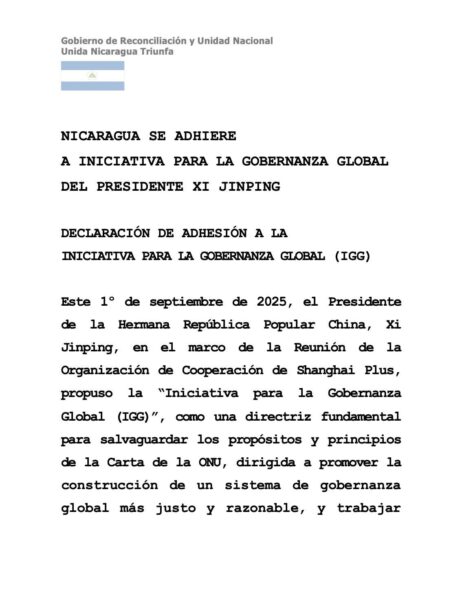 Gobierno de Reconciliación y Unidad Nacional
Unida Nicaragua Triunfa

NICARAGUA SE ADHIERE
A INICIATIVA PARA LA GOBERNANZA GLOBAL
DEL PRESIDENTE XI JINPING

DECLARACIÓN DE ADHESIÓN A LA
INICIATIVA PARA LA GOBERNANZA GLOBAL (IGG)

Este 1° de septiembre de 2025, el Presidente de la Hermana República Popular China, Xi Jinping, en el marco de la Reunión de la Organización de Cooperación de Shanghai Plus, propuso la "Iniciativa para la Gobernanza Global (IGG)", como una directriz fundamental para salvaguardar los propósitos y principios de la Carta de la ONU, dirigida a promover la construcción de un sistema de gobernanza global más justo y razonable, y trabajar